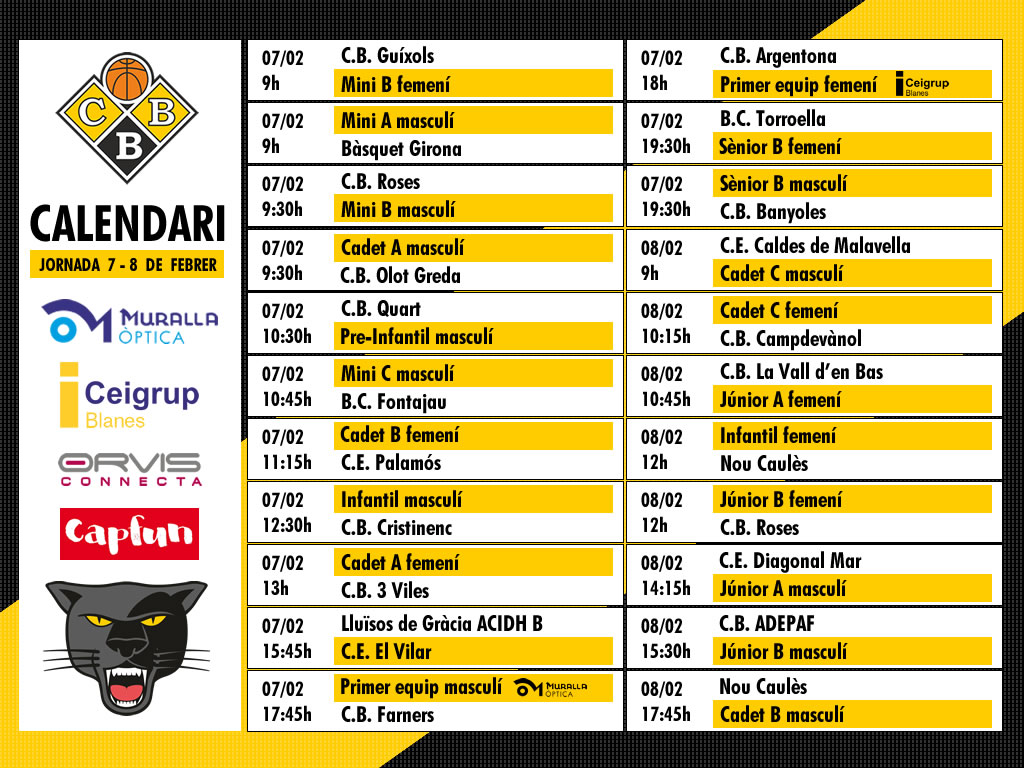 C B B

CALENDARI

JORNADA 7 - 8 DE FEBRER

MURALLA ÒPTICA

Ceigrup Blanes

ORVIS CONNECTA

Capfun

07/02 9h
C.B. Guíxols
Mini B femení

07/02 9h
Mini A masculí
Bàsquet Girona

07/02 9:30h
C.B. Roses
Mini B masculí

07/02 9:30h
Cadet A masculí
C.B. Olot Greda

07/02 10:30h
C.B. Quart
Pre-Infantil masculí

07/02 10:45h
Mini C masculí
B.C. Fontajau

07/02 11:15h
Cadet B femení
C.E. Palamós

07/02 12:30h
Infantil masculí
C.B. Cristinenc

07/02 13h
Cadet A femení
C.B. 3 Viles

07/02 15:45h
Lluïsos de Gràcia ACIDH B
C.E. El Vilar

07/02 17:45h
Primer equip masculí MURALLA ÒPTICA
C.B. Farners

07/02 18h
C.B. Argentona
Primer equip femení Ceigrup Blanes

07/02 19:30h
B.C. Torroella
Sènior B femení

07/02 19:30h
Sènior B masculí
C.B. Banyoles

08/02 9h
C.E. Caldes de Malavella
Cadet C masculí

08/02 10:15h
Cadet C femení
C.B. Campdevànol

08/02 10:45h
C.B. La Vall d'en Bas
Júnior A femení

08/02 12h
Infantil femení
Nou Caulès

08/02 12h
Júnior B femení
C.B. Roses

08/02 14:15h
C.E. Diagonal Mar
Júnior A masculí

08/02 15:30h
C.B. ADEPAF
Júnior B masculí

08/02 17:45h
Nou Caulès
Cadet B masculí